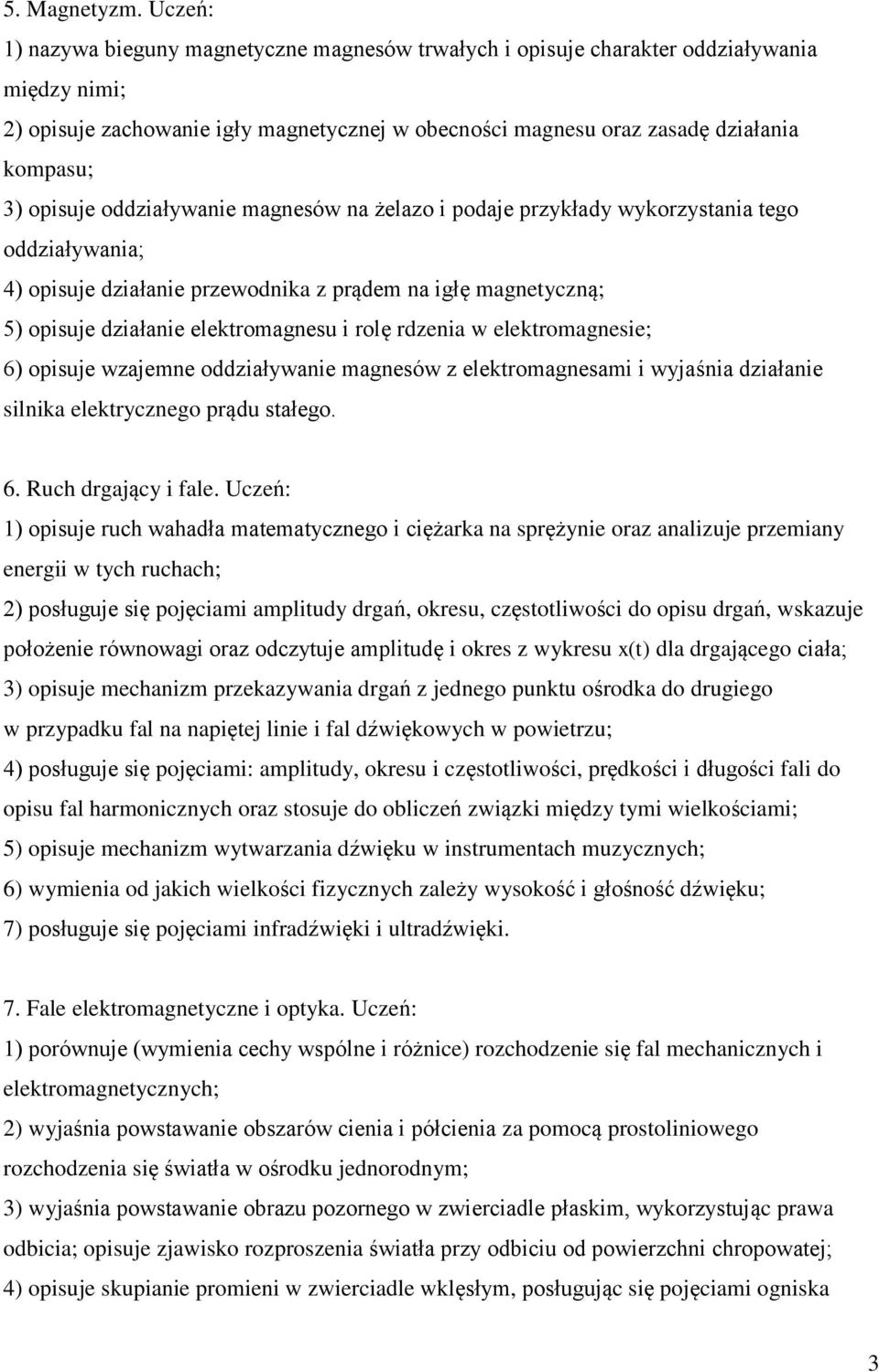 5. Magnetyzm. Uczeń:
1) nazywa bieguny magnetyczne magnesów trwałych i opisuje charakter oddziaływania między nimi;
2) opisuje zachowanie igły magnetycznej w obecności magnesu oraz zasadę działania kompasu;
3) opisuje oddziaływanie magnesów na żelazo i podaje przykłady wykorzystania tego oddziaływania;
4) opisuje działanie przewodnika z prądem na igłę magnetyczną;
5) opisuje działanie elektromagnesu i rolę rdzenia w elektromagnesie;
6) opisuje wzajemne oddziaływanie magnesów z elektromagnesami i wyjaśnia działanie silnika elektrycznego prądu stałego.

6. Ruch drgający i fale. Uczeń:
1) opisuje ruch wahadła matematycznego i ciężarka na sprężynie oraz analizuje przemiany energii w tych ruchach;
2) posługuje się pojęciami amplitudy drgań, okresu, częstotliwości do opisu drgań, wskazuje położenie równowagi oraz odczytuje amplitudę i okres z wykresu x(t) dla drgającego ciała;
3) opisuje mechanizm przekazywania drgań z jednego punktu ośrodka do drugiego w przypadku fal na napiętej linie i fal dźwiękowych w powietrzu;
4) posługuje się pojęciami: amplitudy, okresu i częstotliwości, prędkości i długości fali do opisu fal harmonicznych oraz stosuje do obliczeń związki między tymi wielkościami;
5) opisuje mechanizm wytwarzania dźwięku w instrumentach muzycznych;
6) wymienia od jakich wielkości fizycznych zależy wysokość i głośność dźwięku;
7) posługuje się pojęciami infradźwięki i ultradźwięki.

7. Fale elektromagnetyczne i optyka. Uczeń:
1) porównuje (wymienia cechy wspólne i różnice) rozchodzenie się fal mechanicznych i elektromagnetycznych;
2) wyjaśnia powstawanie obszarów cienia i półcienia za pomocą prostoliniowego rozchodzenia się światła w ośrodku jednorodnym;
3) wyjaśnia powstawanie obrazu pozornego w zwierciadle płaskim, wykorzystując prawa odbicia; opisuje zjawisko rozproszenia światła przy odbiciu od powierzchni chropowatej;
4) opisuje skupianie promieni w zwierciadle wklęsłym, posługując się pojęciami ogniska

3